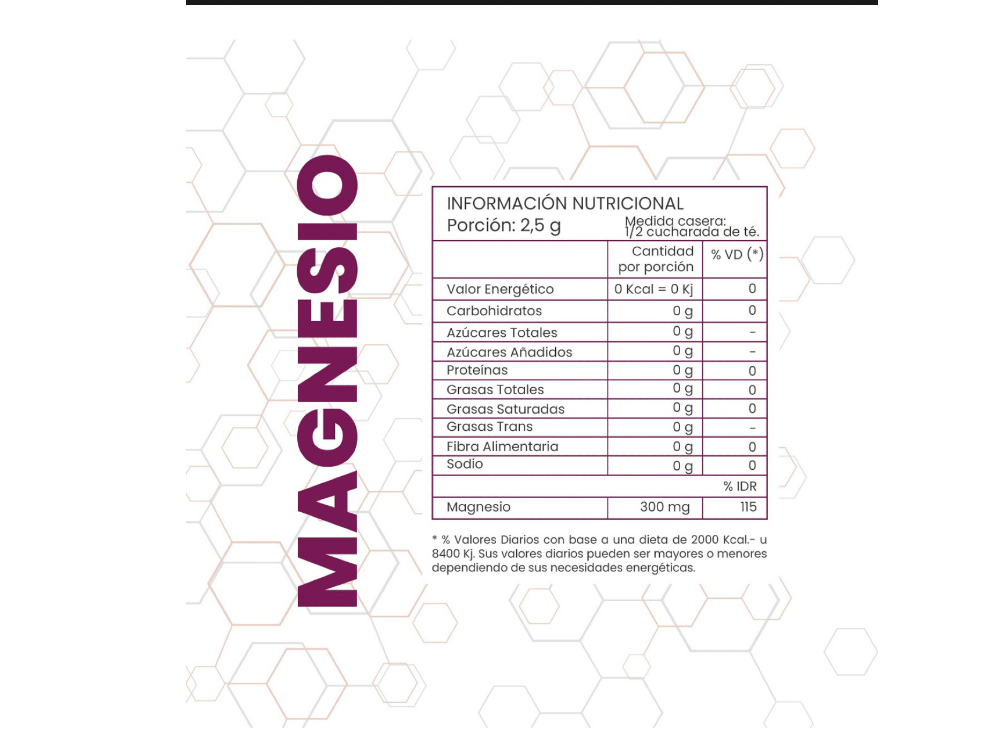 MAGNESIO

INFORMACIÓN NUTRICIONAL
Porción: 2,5 g
Medida casera: 1/2 cucharada de té.

| | Cantidad por porción | % VD (*) |
|---|---|---|
| Valor Energético | 0 Kcal = 0 Kj | 0 |
| Carbohidratos | 0 g | 0 |
| Azúcares Totales | 0 g | - |
| Azúcares Añadidos | 0 g | - |
| Proteínas | 0 g | 0 |
| Grasas Totales | 0 g | 0 |
| Grasas Saturadas | 0 g | 0 |
| Grasas Trans | 0 g | - |
| Fibra Alimentaria | 0 g | 0 |
| Sodio | 0 g | 0 |
| | | % IDR |
| Magnesio | 300 mg | 115 |

* % Valores Diarios con base a una dieta de 2000 Kcal.- u 8400 Kj. Sus valores diarios pueden ser mayores o menores dependiendo de sus necesidades energéticas.